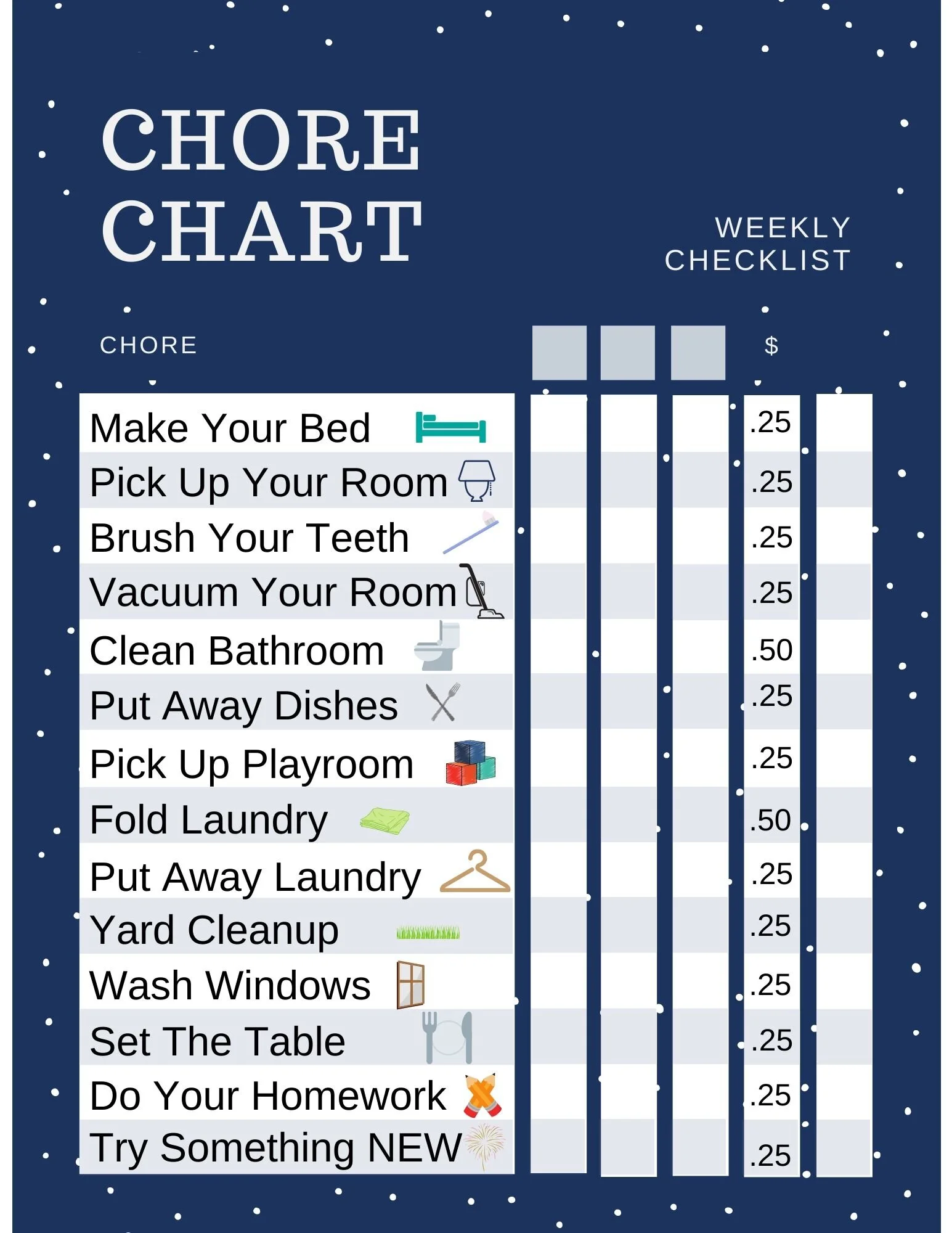 CHORE CHART

WEEKLY CHECKLIST

| CHORE | | | | $ | |
|---|---|---|---|---|---|
| Make Your Bed | | | | .25 | |
| Pick Up Your Room | | | | .25 | |
| Brush Your Teeth | | | | .25 | |
| Vacuum Your Room | | | | .25 | |
| Clean Bathroom | | | | .50 | |
| Put Away Dishes | | | | .25 | |
| Pick Up Playroom | | | | .25 | |
| Fold Laundry | | | | .50 | |
| Put Away Laundry | | | | .25 | |
| Yard Cleanup | | | | .25 | |
| Wash Windows | | | | .25 | |
| Set The Table | | | | .25 | |
| Do Your Homework | | | | .25 | |
| Try Something NEW | | | | .25 | |